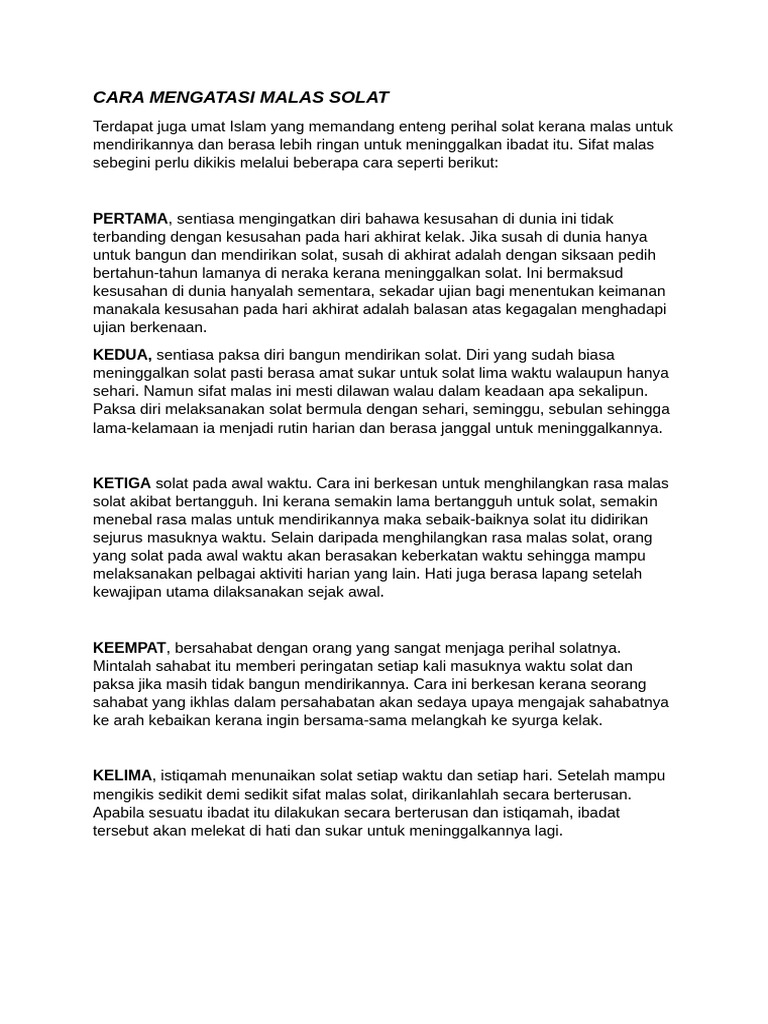 CARA MENGATASI MALAS SOLAT

Terdapat juga umat Islam yang memandang enteng perihal solat kerana malas untuk mendirikannya dan berasa lebih ringan untuk meninggalkan ibadat itu. Sifat malas sebegini perlu dikikis melalui beberapa cara seperti berikut:

PERTAMA, sentiasa mengingatkan diri bahawa kesusahan di dunia ini tidak terbanding dengan kesusahan pada hari akhirat kelak. Jika susah di dunia hanya untuk bangun dan mendirikan solat, susah di akhirat adalah dengan siksaan pedih bertahun-tahun lamanya di neraka kerana meninggalkan solat. Ini bermaksud kesusahan di dunia hanyalah sementara, sekadar ujian bagi menentukan keimanan manakala kesusahan pada hari akhirat adalah balasan atas kegagalan menghadapi ujian berkenaan.

KEDUA, sentiasa paksa diri bangun mendirikan solat. Diri yang sudah biasa meninggalkan solat pasti berasa amat sukar untuk solat lima waktu walaupun hanya sehari. Namun sifat malas ini mesti dilawan walau dalam keadaan apa sekalipun. Paksa diri melaksanakan solat bermula dengan sehari, seminggu, sebulan sehingga lama-kelamaan ia menjadi rutin harian dan berasa janggal untuk meninggalkannya.

KETIGA solat pada awal waktu. Cara ini berkesan untuk menghilangkan rasa malas solat akibat bertangguh. Ini kerana semakin lama bertangguh untuk solat, semakin menebal rasa malas untuk mendirikannya maka sebaik-baiknya solat itu didirikan sejurus masuknya waktu. Selain daripada menghilangkan rasa malas solat, orang yang solat pada awal waktu akan berasakan keberkatan waktu sehingga mampu melaksanakan pelbagai aktiviti harian yang lain. Hati juga berasa lapang setelah kewajipan utama dilaksanakan sejak awal.

KEEMPAT, bersahabat dengan orang yang sangat menjaga perihal solatnya. Mintalah sahabat itu memberi peringatan setiap kali masuknya waktu solat dan paksa jika masih tidak bangun mendirikannya. Cara ini berkesan kerana seorang sahabat yang ikhlas dalam persahabatan akan sedaya upaya mengajak sahabatnya ke arah kebaikan kerana ingin bersama-sama melangkah ke syurga kelak.

KELIMA, istiqamah menunaikan solat setiap waktu dan setiap hari. Setelah mampu mengikis sedikit demi sedikit sifat malas solat, dirikanlahlah secara berterusan. Apabila sesuatu ibadat itu dilakukan secara berterusan dan istiqamah, ibadat tersebut akan melekat di hati dan sukar untuk meninggalkannya lagi.